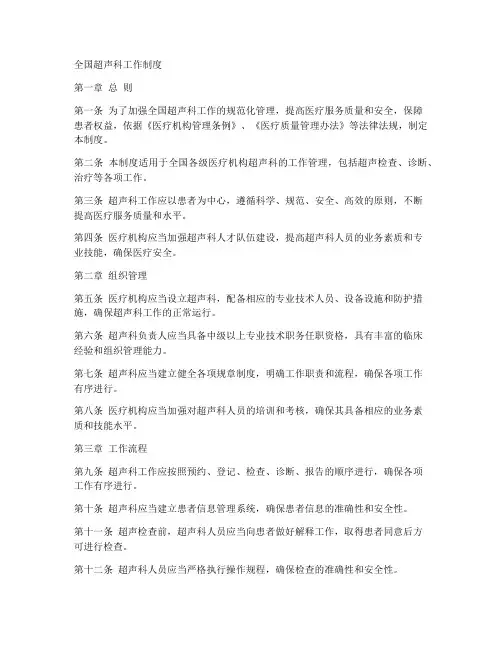 全国超声科工作制度

第一章 总 则

第一条 为了加强全国超声科工作的规范化管理，提高医疗服务质量和安全，保障患者权益，依据《医疗机构管理条例》、《医疗质量管理办法》等法律法规，制定本制度。

第二条 本制度适用于全国各级医疗机构超声科的工作管理，包括超声检查、诊断、治疗等各项工作。

第三条 超声科工作应以患者为中心，遵循科学、规范、安全、高效的原则，不断提高医疗服务质量和水平。

第四条 医疗机构应当加强超声科人才队伍建设，提高超声科人员的业务素质和专业技能，确保医疗安全。

第二章 组织管理

第五条 医疗机构应当设立超声科，配备相应的专业技术人员、设备设施和防护措施，确保超声科工作的正常运行。

第六条 超声科负责人应当具备中级以上专业技术职务任职资格，具有丰富的临床经验和组织管理能力。

第七条 超声科应当建立健全各项规章制度，明确工作职责和流程，确保各项工作有序进行。

第八条 医疗机构应当加强对超声科人员的培训和考核，确保其具备相应的业务素质和技能水平。

第三章 工作流程

第九条 超声科工作应按照预约、登记、检查、诊断、报告的顺序进行，确保各项工作有序进行。

第十条 超声科应当建立患者信息管理系统，确保患者信息的准确性和安全性。

第十一条 超声检查前，超声科人员应当向患者做好解释工作，取得患者同意后方可进行检查。

第十二条 超声科人员应当严格执行操作规程，确保检查的准确性和安全性。